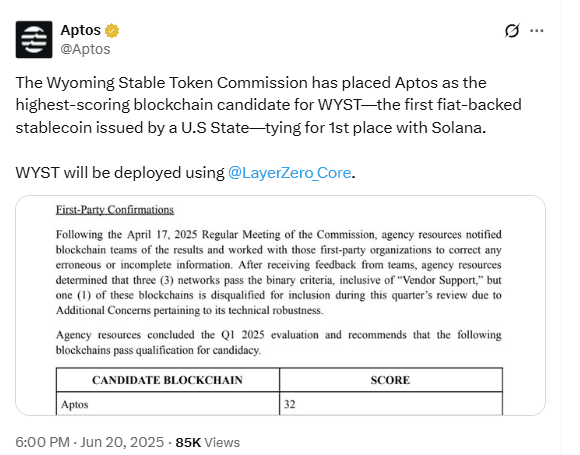 Aptos
@Aptos

The Wyoming Stable Token Commission has placed Aptos as the highest-scoring blockchain candidate for WYST—the first fiat-backed stablecoin issued by a U.S State—tying for 1st place with Solana.

WYST will be deployed using @LayerZero_Core.

First-Party Confirmations

Following the April 17, 2025 Regular Meeting of the Commission, agency resources notified blockchain teams of the results and worked with those first-party organizations to correct any erroneous or incomplete information. After receiving feedback from teams, agency resources determined that three (3) networks pass the binary criteria, inclusive of "Vendor Support," but one (1) of these blockchains is disqualified for inclusion during this quarter's review due to Additional Concerns pertaining to its technical robustness.

Agency resources concluded the Q1 2025 evaluation and recommends that the following blockchains pass qualification for candidacy.

| CANDIDATE BLOCKCHAIN | SCORE |
|---|---|
| Aptos | 32 |

6:00 PM · Jun 20, 2025 · 85K Views